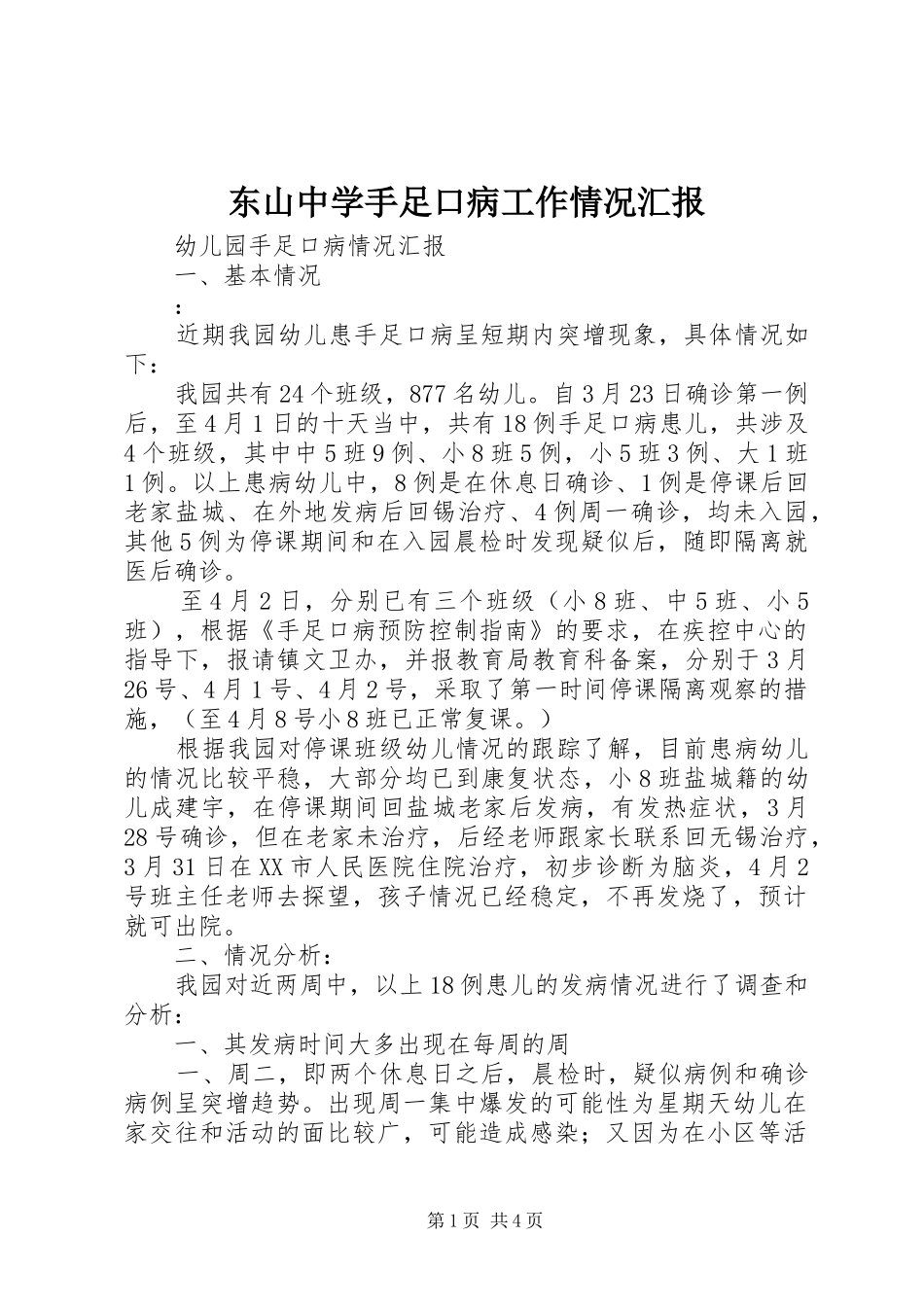 东山中学手足口病工作情况汇报

幼儿园手足口病情况汇报

一、基本情况

：

近期我园幼儿患手足口病呈短期内突增现象，具体情况如下：

我园共有24个班级，877名幼儿。自3月23日确诊第一例后，至4月1日的十天当中，共有18例手足口病患儿，共涉及4个班级，其中中5班9例、小8班5例，小5班3例、大1班1例。以上患病幼儿中，8例是在休息日确诊、1例是停课后回老家盐城、在外地发病后回锡治疗、4例周一确诊，均未入园，其他5例为停课期间和在入园晨检时发现疑似后，随即隔离就医后确诊。

至4月2日，分别已有三个班级（小8班、中5班、小5班），根据《手足口病预防控制指南》的要求，在疾控中心的指导下，报请镇文卫办，并报教育局教育科备案，分别于3月26号、4月1号、4月2号，采取了第一时间停课隔离观察的措施，（至4月8号小8班已正常复课。）

根据我园对停课班级幼儿情况的跟踪了解，目前患病幼儿的情况比较平稳，大部分均已到康复状态，小8班盐城籍的幼儿成建宇，在停课期间回盐城老家后发病，有发热症状，3月28号确诊，但在老家未治疗，后经老师跟家长联系回无锡治疗，3月31日在XX市人民医院住院治疗，初步诊断为脑炎，4月2号班主任老师去探望，孩子情况已经稳定，不再发烧了，预计就可出院。

二、情况分析：

我园对近两周中，以上18例患儿的发病情况进行了调查和分析：

一、其发病时间大多出现在每周的周

一、周二，即两个休息日之后，晨检时，疑似病例和确诊病例呈突增趋势。出现周一集中爆发的可能性为星期天幼儿在家交往和活动的面比较广，可能造成感染；又因为在小区等活

第1页 共4页